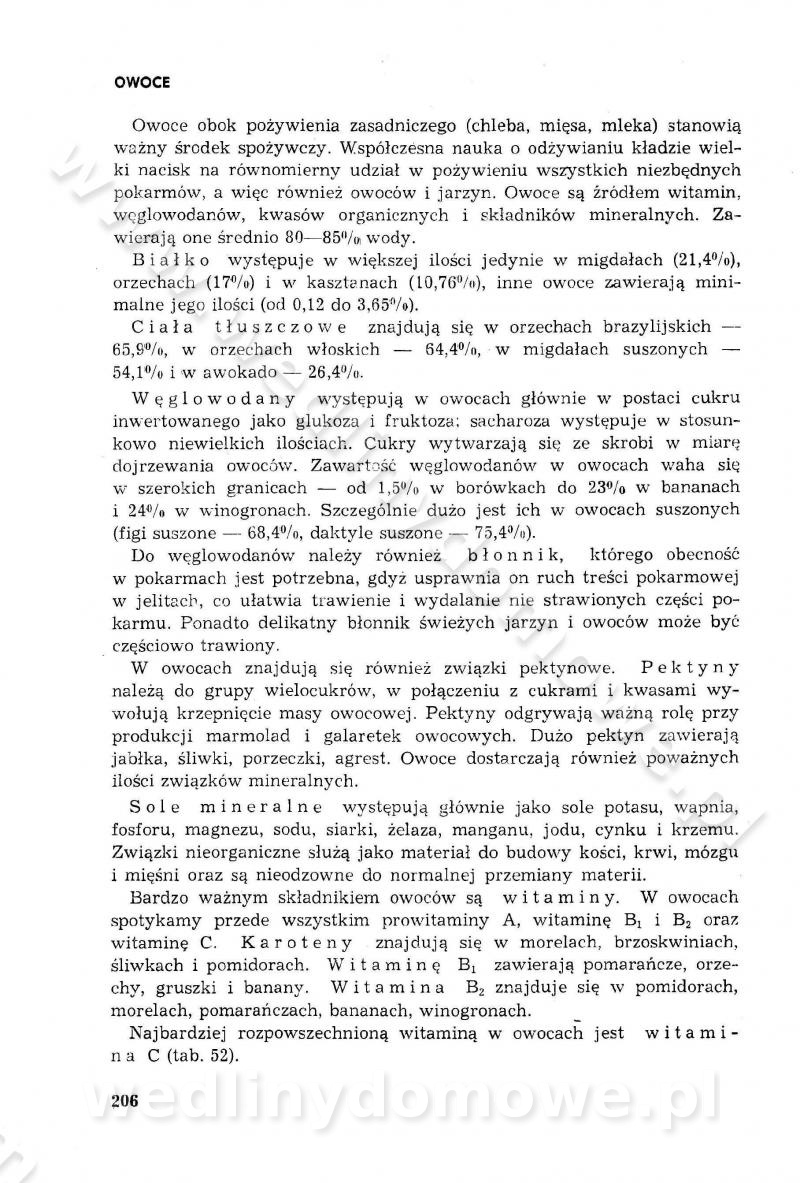 OWOCE

Owoce obok pożywienia zasadniczego (chleba, mięsa, mleka) stanowią ważny środek spożywczy. Współczesna nauka o odżywianiu kładzie wielki nacisk na równomierny udział w pożywieniu wszystkich niezbędnych pokarmów, a więc również owoców i jarzyn. Owoce są źródłem witamin, węglowodanów, kwasów organicznych i składników mineralnych. Zawierają one średnio 80—85% wody.

Białko występuje w większej ilości jedynie w migdałach (21,4%), orzechach (17%) i w kasztanach (10,76%), inne owoce zawierają minimalne jego ilości (od 0,12 do 3,65%).

Ciała tłuszczowe znajdują się w orzechach brazylijskich — 65,9%, w orzechach włoskich — 64,4%, w migdałach suszonych — 54,1% i w awokado — 26,4%.

Węglowodany występują w owocach głównie w postaci cukru inwertowanego jako glukoza i fruktoza; sacharoza występuje w stosunkowo niewielkich ilościach. Cukry wytwarzają się ze skrobi w miarę dojrzewania owoców. Zawartość węglowodanów w owocach waha się w szerokich granicach — od 1,5% w borówkach do 23% w bananach i 24% w winogronach. Szczególnie dużo jest ich w owocach suszonych (figi suszone — 68,4%, daktyle suszone — 75,4%).

Do węglowodanów należy również błonnik, którego obecność w pokarmach jest potrzebna, gdyż usprawnia on ruch treści pokarmowej w jelitach, co ułatwia trawienie i wydalanie nie strawionych części pokarmu. Ponadto delikatny błonnik świeżych jarzyn i owoców może być częściowo trawiony.

W owocach znajdują się również związki pektynowe. Pektyny należą do grupy wielocukrów, w połączeniu z cukrami i kwasami wywołują krzepnięcie masy owocowej. Pektyny odgrywają ważną rolę przy produkcji marmolad i galaretek owocowych. Dużo pektyn zawierają jabłka, śliwki, porzeczki, agrest. Owoce dostarczają również poważnych ilości związków mineralnych.

Sole mineralne występują głównie jako sole potasu, wapnia, fosforu, magnezu, sodu, siarki, żelaza, manganu, jodu, cynku i krzemu. Związki nieorganiczne służą jako materiał do budowy kości, krwi, mózgu i mięśni oraz są nieodzowne do normalnej przemiany materii.

Bardzo ważnym składnikiem owoców są witaminy. W owocach spotykamy przede wszystkim prowitaminy A, witaminę $B_1$ i $B_2$ oraz witaminę C. Karoteny znajdują się w morelach, brzoskwiniach, śliwkach i pomidorach. Witaminę $B_1$ zawierają pomarańcze, orzechy, gruszki i banany. Witamina $B_2$ znajduje się w pomidorach, morelach, pomarańczach, bananach, winogronach.

Najbardziej rozpowszechnioną witaminą w owocach jest witamina C (tab. 52).

206

wedlinydomowe.pl